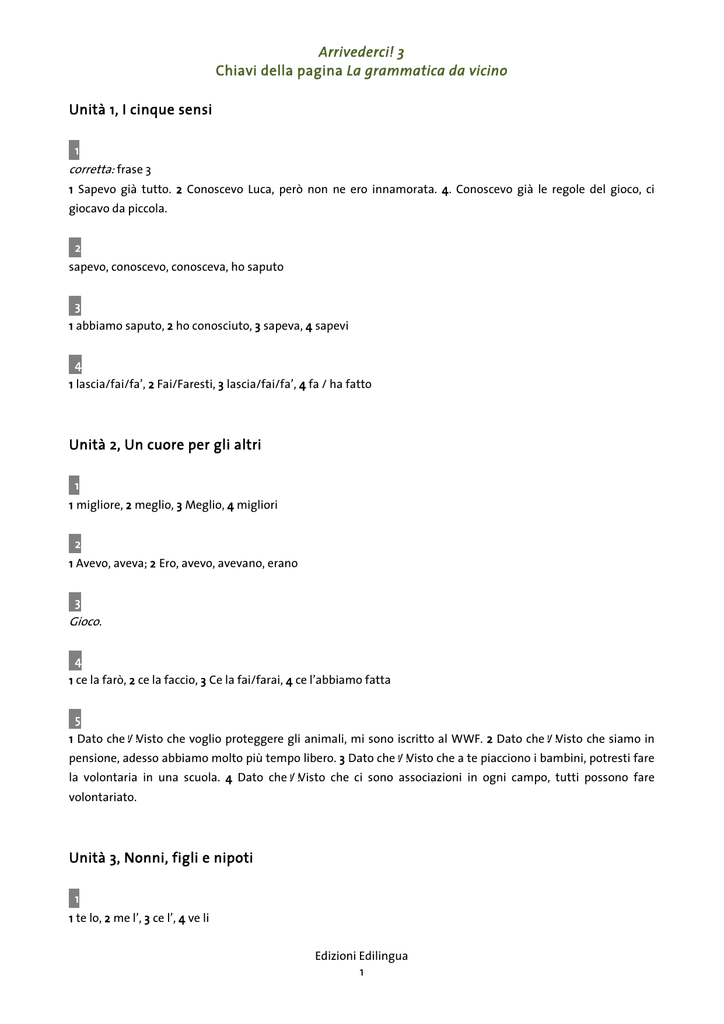 Arrivederci! 3
Chiavi della pagina La grammatica da vicino

Unità 1, I cinque sensi

1
corretta: frase 3
1 Sapevo già tutto. 2 Conoscevo Luca, però non ne ero innamorata. 4. Conoscevo già le regole del gioco, ci giocavo da piccola.

2
sapevo, conoscevo, conosceva, ho saputo

3
1 abbiamo saputo, 2 ho conosciuto, 3 sapeva, 4 sapevi

4
1 lascia/fai/fa', 2 Fai/Faresti, 3 lascia/fai/fa', 4 fa / ha fatto

Unità 2, Un cuore per gli altri

1
1 migliore, 2 meglio, 3 Meglio, 4 migliori

2
1 Avevo, aveva; 2 Ero, avevo, avevano, erano

3
Gioco.

4
1 ce la farò, 2 ce la faccio, 3 Ce la fai/farai, 4 ce l'abbiamo fatta

5
1 Dato che / Visto che voglio proteggere gli animali, mi sono iscritto al WWF. 2 Dato che / Visto che siamo in pensione, adesso abbiamo molto più tempo libero. 3 Dato che / Visto che a te piacciono i bambini, potresti fare la volontaria in una scuola. 4 Dato che / Visto che ci sono associazioni in ogni campo, tutti possono fare volontariato.

Unità 3, Nonni, figli e nipoti

1
1 te lo, 2 me l', 3 ce l', 4 ve li

Edizioni Edilingua
1